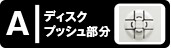 A
ディスク
プッシュ部分